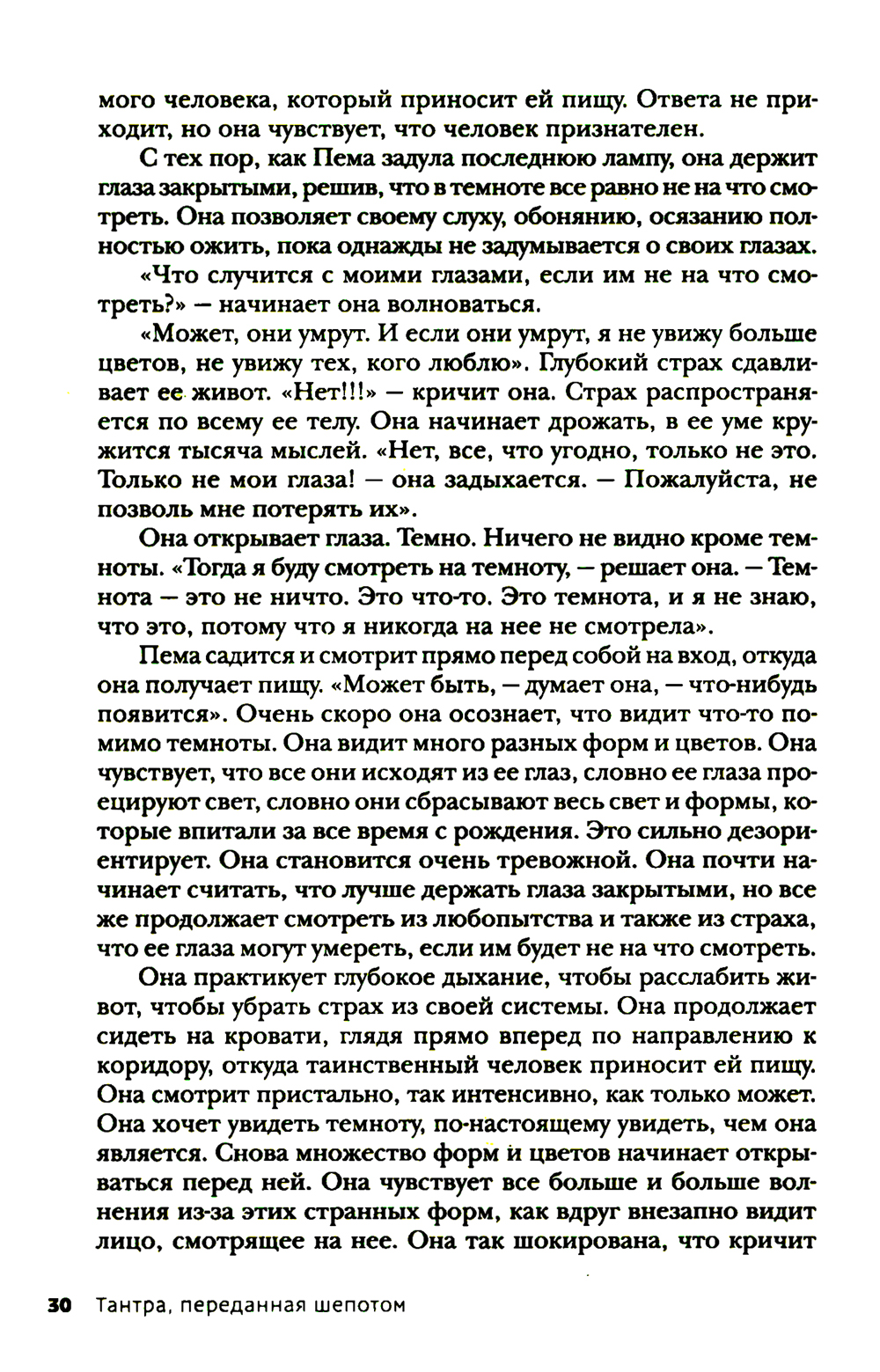 мого человека, который приносит ей пищу. Ответа не приходит, но она чувствует, что человек признателен.

С тех пор, как Пема задула последнюю лампу, она держит глаза закрытыми, решив, что в темноте все равно не на что смотреть. Она позволяет своему слуху, обонянию, осязанию полностью ожить, пока однажды не задумывается о своих глазах.

«Что случится с моими глазами, если им не на что смотреть?» — начинает она волноваться.

«Может, они умрут. И если они умрут, я не увижу больше цветов, не увижу тех, кого люблю». Глубокий страх сдавливает ее живот. «Нет!!!» — кричит она. Страх распространяется по всему ее телу. Она начинает дрожать, в ее уме кружится тысяча мыслей. «Нет, все, что угодно, только не это. Только не мои глаза! — она задыхается. — Пожалуйста, не позволь мне потерять их».

Она открывает глаза. Темно. Ничего не видно кроме темноты. «Тогда я буду смотреть на темноту, — решает она. — Темнота — это не ничто. Это что-то. Это темнота, и я не знаю, что это, потому что я никогда на нее не смотрела».

Пема садится и смотрит прямо перед собой на вход, откуда она получает пищу. «Может быть, — думает она, — что-нибудь появится». Очень скоро она осознает, что видит что-то помимо темноты. Она видит много разных форм и цветов. Она чувствует, что все они исходят из ее глаз, словно ее глаза проецируют свет, словно они сбрасывают весь свет и формы, которые впитали за все время с рождения. Это сильно дезориентирует. Она становится очень тревожной. Она почти начинает считать, что лучше держать глаза закрытыми, но все же продолжает смотреть из любопытства и также из страха, что ее глаза могут умереть, если им будет не на что смотреть.

Она практикует глубокое дыхание, чтобы расслабить живот, чтобы убрать страх из своей системы. Она продолжает сидеть на кровати, глядя прямо вперед по направлению к коридору, откуда таинственный человек приносит ей пищу. Она смотрит пристально, так интенсивно, как только может. Она хочет увидеть темноту, по-настоящему увидеть, чем она является. Снова множество форм и цветов начинает открываться перед ней. Она чувствует все больше и больше волнения из-за этих странных форм, как вдруг внезапно видит лицо, смотрящее на нее. Она так шокирована, что кричит

30 Тантра, переданная шепотом